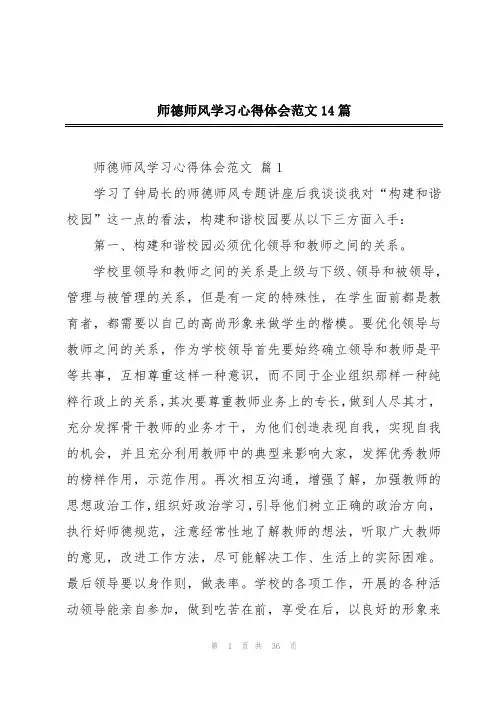 师德师风学习心得体会范文14篇

师德师风学习心得体会范文 篇1

学习了钟局长的师德师风专题讲座后我谈谈我对“构建和谐校园”这一点的看法，构建和谐校园要从以下三方面入手：

第一、构建和谐校园必须优化领导和教师之间的关系。

学校里领导和教师之间的关系是上级与下级、领导和被领导，管理与被管理的关系，但是有一定的特殊性，在学生面前都是教育者，都需要以自己的高尚形象来做学生的楷模。要优化领导与教师之间的关系，作为学校领导首先要始终确立领导和教师是平等共事，互相尊重这样一种意识，而不同于企业组织那样一种纯粹行政上的关系，其次要尊重教师业务上的专长，做到人尽其才，充分发挥骨干教师的业务才干，为他们创造表现自我，实现自我的机会，并且充分利用教师中的典型来影响大家，发挥优秀教师的榜样作用，示范作用。再次相互沟通，增强了解，加强教师的思想政治工作，组织好政治学习，引导他们树立正确的政治方向，执行好师德规范，注意经常性地了解教师的想法，听取广大教师的意见，改进工作方法，尽可能解决工作、生活上的实际困难。最后领导要以身作则，做表率。学校的各项工作，开展的各种活动领导能亲自参加，做到吃苦在前，享受在后，以良好的形象来

第 1 页 共 36 页